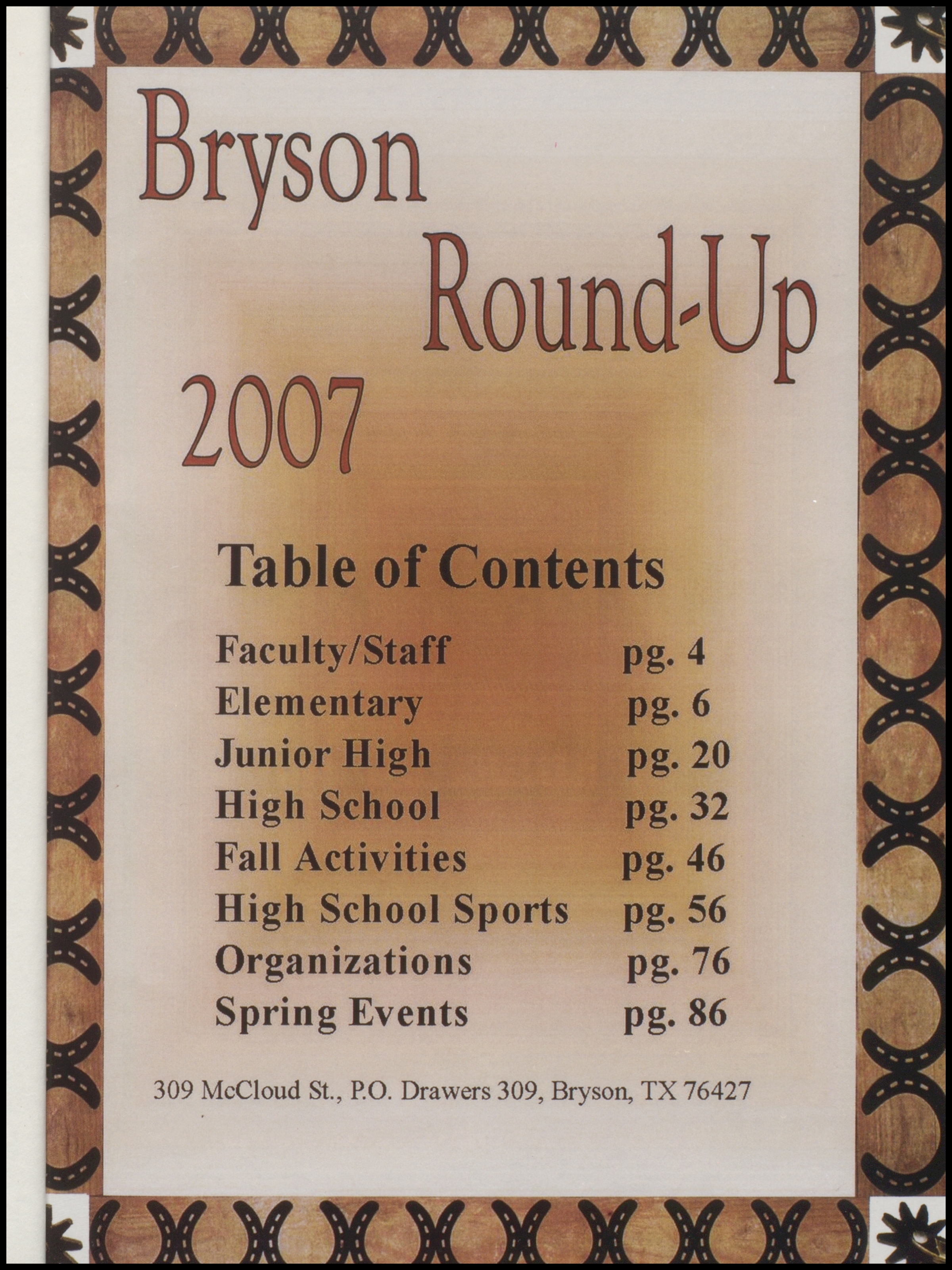 Bryson

Round-Up

2007

Table of Contents

Faculty/Staff pg. 4
Elementary pg. 6
Junior High pg. 20
High School pg. 32
Fall Activities pg. 46
High School Sports pg. 56
Organizations pg. 76
Spring Events pg. 86

309 McCloud St., P.O. Drawers 309, Bryson, TX 76427